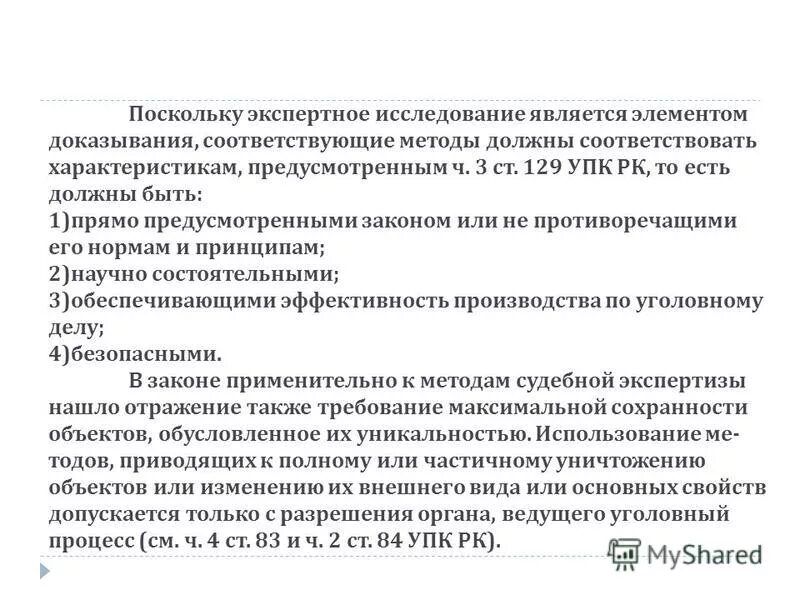 Поскольку экспертное исследование является элементом доказывания, соответствующие методы должны соответствовать характеристикам, предусмотренным ч. 3 ст. 129 УПК РК, то есть должны быть:
1)прямо предусмотренными законом или не противоречащими его нормам и принципам;
2)научно состоятельными;
3)обеспечивающими эффективность производства по уголовному делу;
4)безопасными.

В законе применительно к методам судебной экспертизы нашло отражение также требование максимальной сохранности объектов, обусловленное их уникальностью. Использование методов, приводящих к полному или частичному уничтожению объектов или изменению их внешнего вида или основных свойств допускается только с разрешения органа, ведущего уголовный процесс (см. ч. 4 ст. 83 и ч. 2 ст. 84 УПК РК).

MyShared